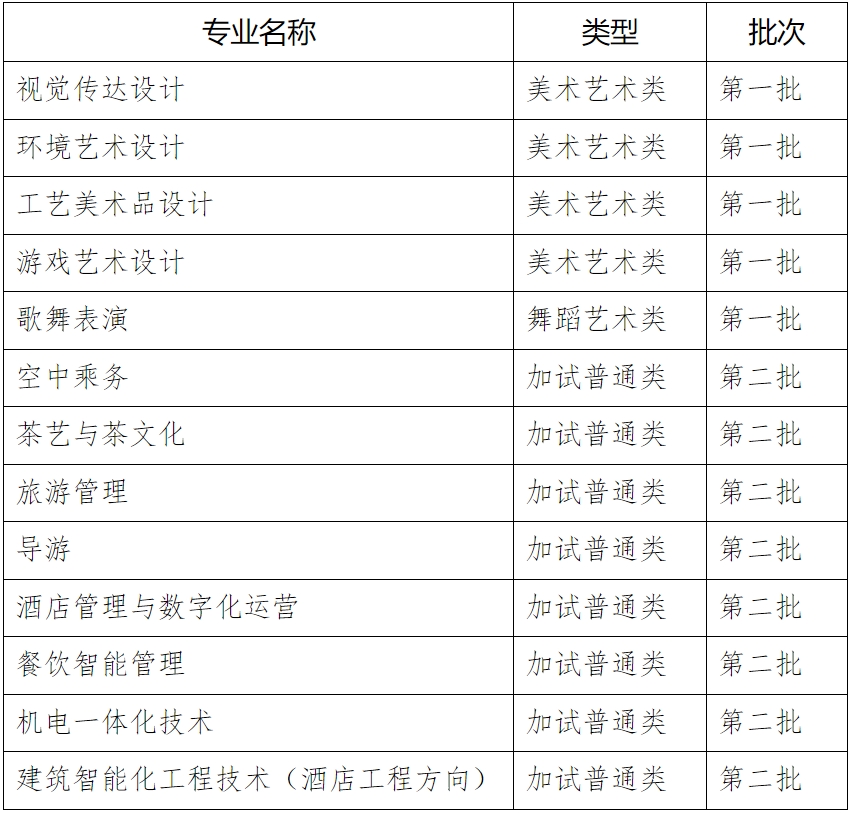 | 专业名称 | 类型 | 批次 |
|---|---|---|
| 视觉传达设计 | 美术艺术类 | 第一批 |
| 环境艺术设计 | 美术艺术类 | 第一批 |
| 工艺美术品设计 | 美术艺术类 | 第一批 |
| 游戏艺术设计 | 美术艺术类 | 第一批 |
| 歌舞表演 | 舞蹈艺术类 | 第一批 |
| 空中乘务 | 加试普通类 | 第二批 |
| 茶艺与茶文化 | 加试普通类 | 第二批 |
| 旅游管理 | 加试普通类 | 第二批 |
| 导游 | 加试普通类 | 第二批 |
| 酒店管理与数字化运营 | 加试普通类 | 第二批 |
| 餐饮智能管理 | 加试普通类 | 第二批 |
| 机电一体化技术 | 加试普通类 | 第二批 |
| 建筑智能化工程技术（酒店工程方向） | 加试普通类 | 第二批 |